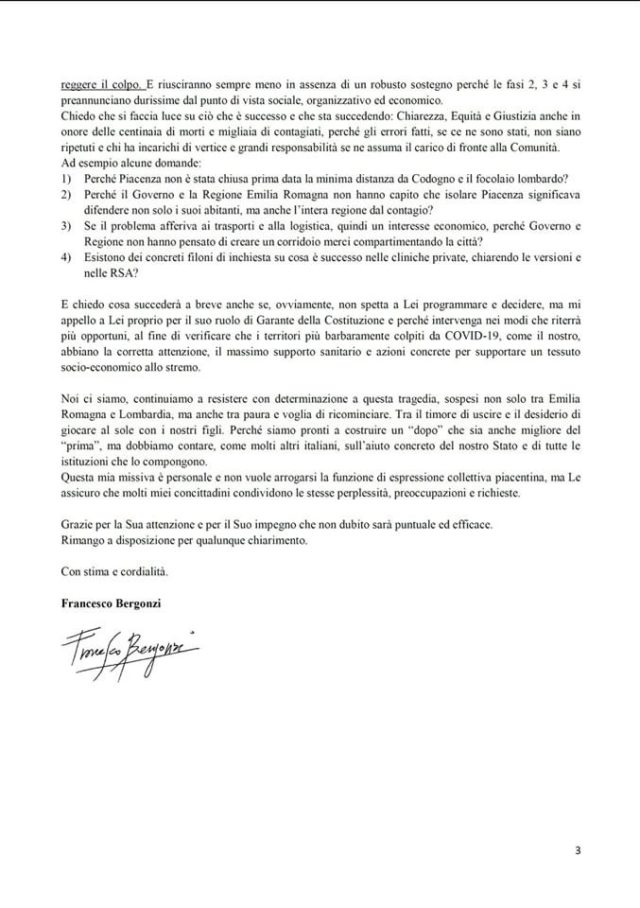 reggere il colpo. E riusciranno sempre meno in assenza di un robusto sostegno perché le fasi 2, 3 e 4 si preannunciano durissime dal punto di vista sociale, organizzativo ed economico.
Chiedo che si faccia luce su ciò che è successo e che sta succedendo: Chiarezza, Equità e Giustizia anche in onore delle centinaia di morti e migliaia di contagiati, perché gli errori fatti, se ce ne sono stati, non siano ripetuti e chi ha incarichi di vertice e grandi responsabilità se ne assuma il carico di fronte alla Comunità.
Ad esempio alcune domande:
1) Perché Piacenza non è stata chiusa prima data la minima distanza da Codogno e il focolaio lombardo?
2) Perché il Governo e la Regione Emilia Romagna non hanno capito che isolare Piacenza significava difendere non solo i suoi abitanti, ma anche l'intera regione dal contagio?
3) Se il problema afferiva ai trasporti e alla logistica, quindi un interesse economico, perché Governo e Regione non hanno pensato di creare un corridoio merci compartimentando la città?
4) Esistono dei concreti filoni di inchiesta su cosa è successo nelle cliniche private, chiarendo le versioni e nelle RSA?

E chiedo cosa succederà a breve anche se, ovviamente, non spetta a Lei programmare e decidere, ma mi appello a Lei proprio per il suo ruolo di Garante della Costituzione e perché intervenga nei modi che riterrà più opportuni, al fine di verificare che i territori più barbaramente colpiti da COVID-19, come il nostro, abbiano la corretta attenzione, il massimo supporto sanitario e azioni concrete per supportare un tessuto socio-economico allo stremo.

Noi ci siamo, continuiamo a resistere con determinazione a questa tragedia, sospesi non solo tra Emilia Romagna e Lombardia, ma anche tra paura e voglia di ricominciare. Tra il timore di uscire e il desiderio di giocare al sole con i nostri figli. Perché siamo pronti a costruire un "dopo" che sia anche migliore del "prima", ma dobbiamo contare, come molti altri italiani, sull'aiuto concreto del nostro Stato e di tutte le istituzioni che lo compongono.
Questa mia missiva è personale e non vuole arrogarsi la funzione di espressione collettiva piacentina, ma Le assicuro che molti miei concittadini condividono le stesse perplessità, preoccupazioni e richieste.

Grazie per la Sua attenzione e per il Suo impegno che non dubito sarà puntuale ed efficace.
Rimango a disposizione per qualunque chiarimento.

Con stima e cordialità.

Francesco Bergonzi

Francesco Bergonzi

3